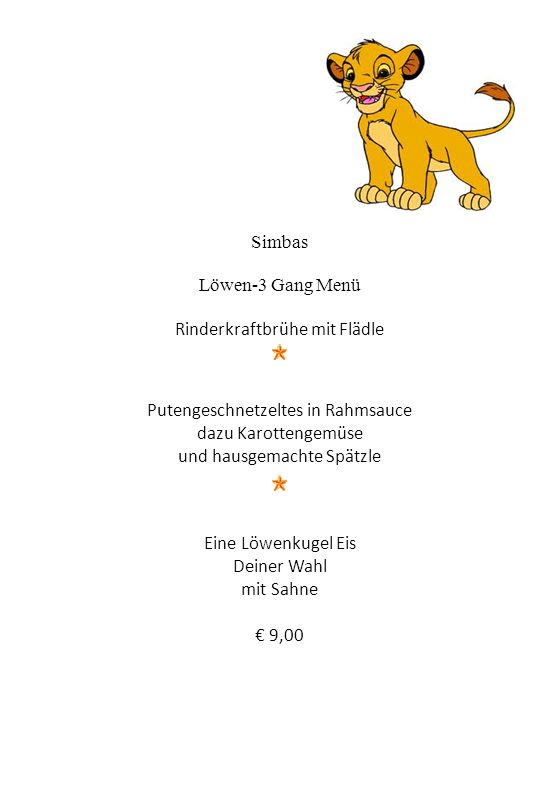 Simbas

Löwen-3 Gang Menü

Rinderkraftbrühe mit Flädle

Putengeschnetzeltes in Rahmsauce
dazu Karottengemüse
und hausgemachte Spätzle

Eine Löwenkugel Eis
Deiner Wahl
mit Sahne

€ 9,00